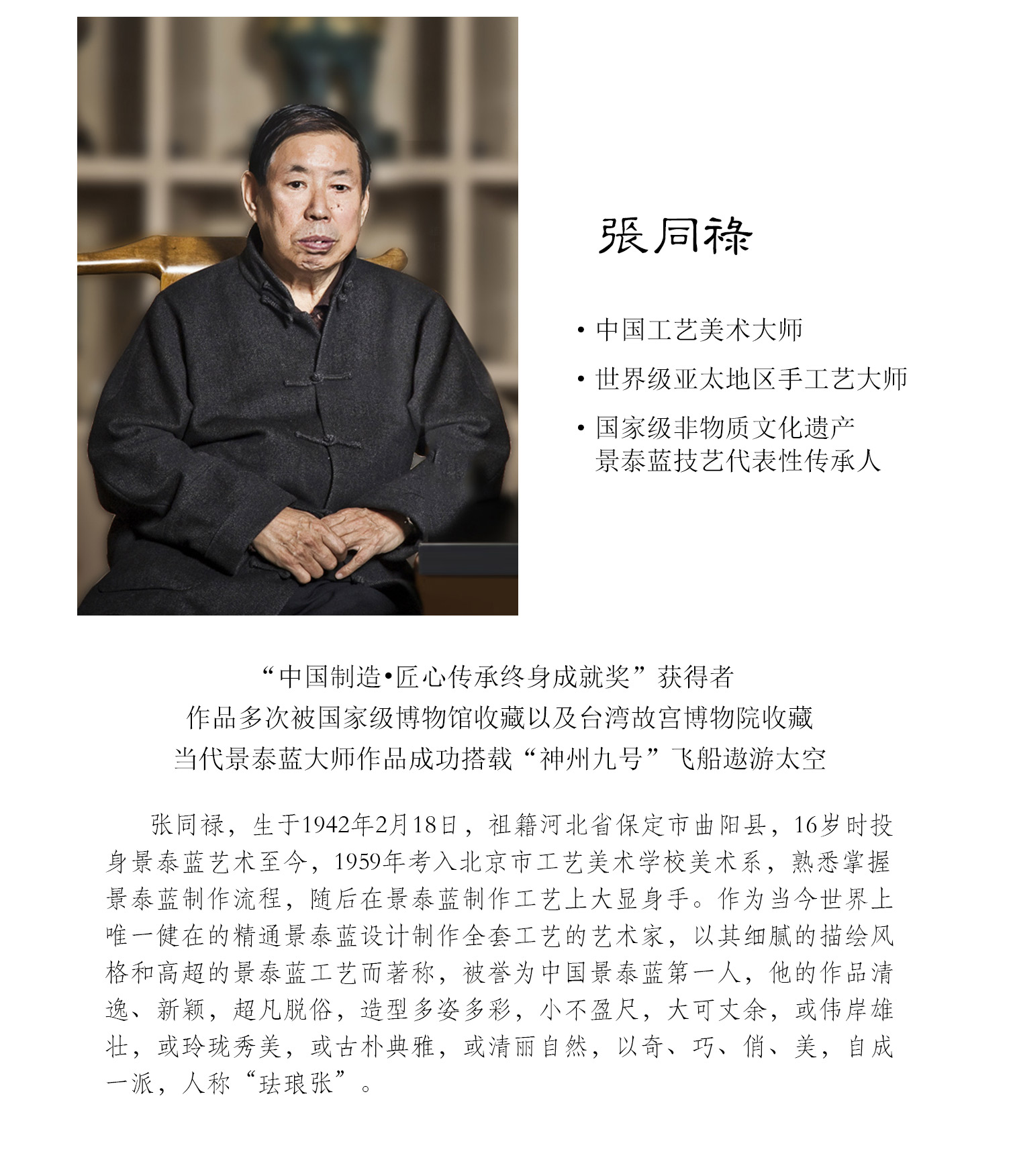 張同祿

• 中国工艺美术大师

• 世界级亚太地区手工艺大师

• 国家级非物质文化遗产
景泰蓝技艺代表性传承人

“中国制造•匠心传承终身成就奖”获得者
作品多次被国家级博物馆收藏以及台湾故宫博物院收藏
当代景泰蓝大师作品成功搭载“神州九号”飞船遨游太空

张同禄，生于1942年2月18日，祖籍河北省保定市曲阳县，16岁时投身景泰蓝艺术至今，1959年考入北京市工艺美术学校美术系，熟悉掌握景泰蓝制作流程，随后在景泰蓝制作工艺上大显身手。作为当今世界上唯一健在的精通景泰蓝设计制作全套工艺的艺术家，以其细腻的描绘风格和高超的景泰蓝工艺而著称，被誉为中国景泰蓝第一人，他的作品清逸、新颖，超凡脱俗，造型多姿多彩，小不盈尺，大可丈余，或伟岸雄壮，或玲珑秀美，或古朴典雅，或清丽自然，以奇、巧、俏、美，自成一派，人称“珐琅张”。